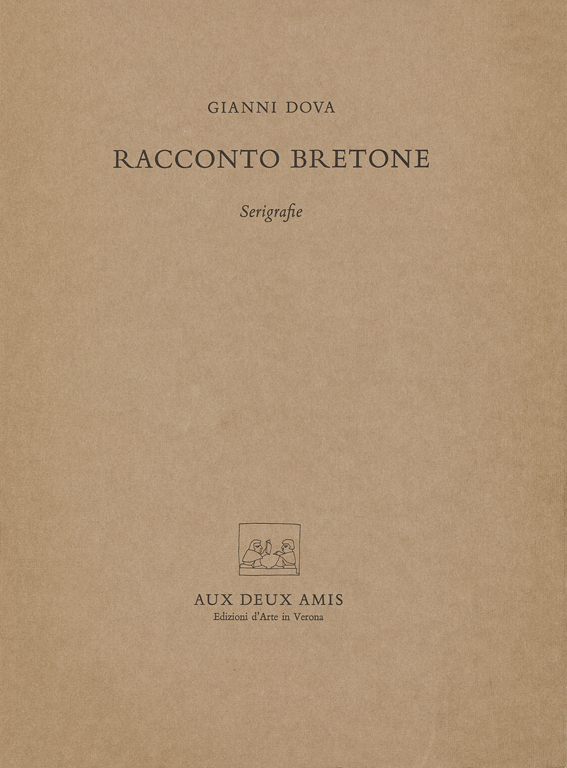 GIANNI DOVA

RACCONTO BRETONE

Serigrafie

AUX DEUX AMIS
Edizioni d'Arte in Verona